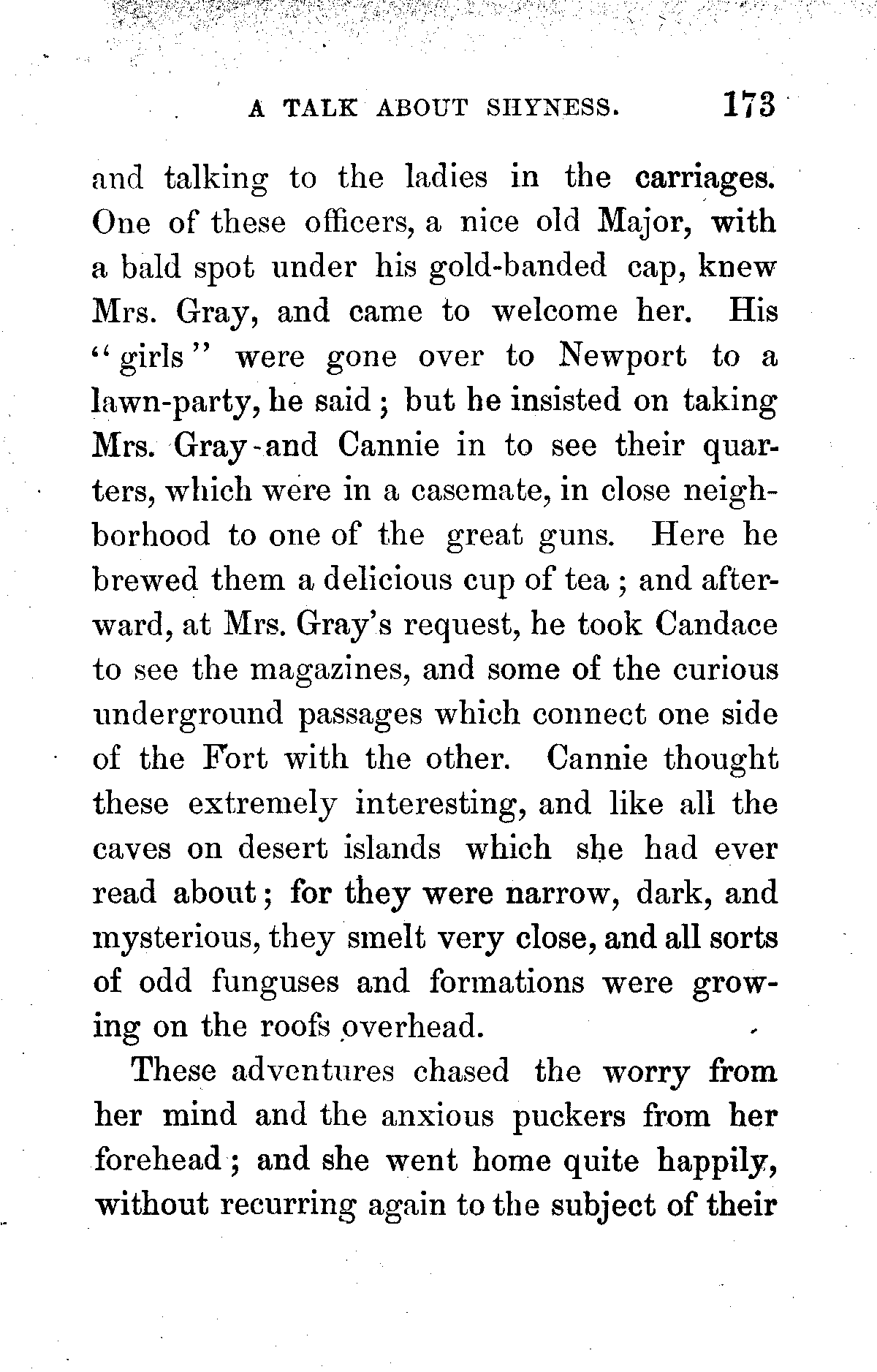 A TALK ABOUT SHYNESS. 173

and talking to the ladies in the carriages. One of these officers, a nice old Major, with a bald spot under his gold-banded cap, knew Mrs. Gray, and came to welcome her. His "girls" were gone over to Newport to a lawn-party, he said; but he insisted on taking Mrs. Gray and Cannie in to see their quarters, which were in a casemate, in close neighborhood to one of the great guns. Here he brewed them a delicious cup of tea; and afterward, at Mrs. Gray's request, he took Candace to see the magazines, and some of the curious underground passages which connect one side of the Fort with the other. Cannie thought these extremely interesting, and like all the caves on desert islands which she had ever read about; for they were narrow, dark, and mysterious, they smelt very close, and all sorts of odd funguses and formations were growing on the roofs overhead.

These adventures chased the worry from her mind and the anxious puckers from her forehead; and she went home quite happily, without recurring again to the subject of their